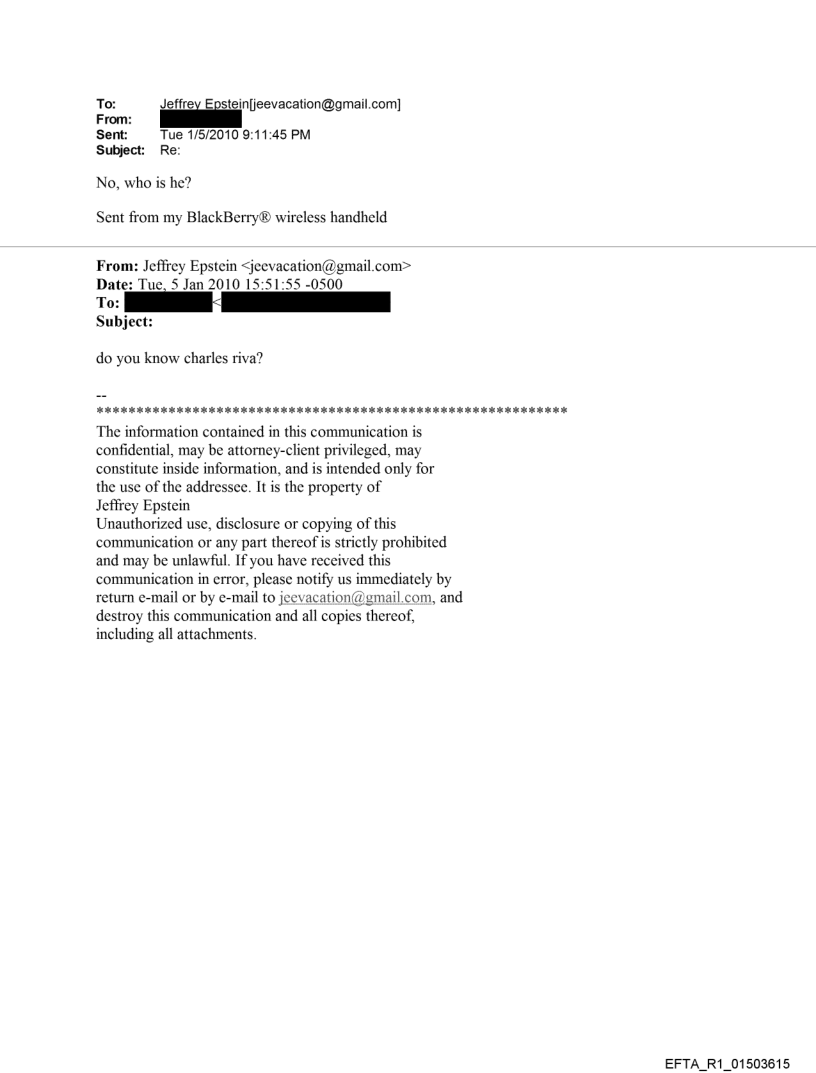 To: Jeffrey Epstein[jeevacation@gmail.com]
From:
Sent: Tue 1/5/2010 9:11:45 PM
Subject: Re:

No, who is he?

Sent from my BlackBerry® wireless handheld

From: Jeffrey Epstein <jeevacation@gmail.com>
Date: Tue, 5 Jan 2010 15:51:55 -0500
To: <
Subject:

do you know charles riva?

--
************************************************************
The information contained in this communication is confidential, may be attorney-client privileged, may constitute inside information, and is intended only for the use of the addressee. It is the property of Jeffrey Epstein
Unauthorized use, disclosure or copying of this communication or any part thereof is strictly prohibited and may be unlawful. If you have received this communication in error, please notify us immediately by return e-mail or by e-mail to jeevacation@gmail.com, and destroy this communication and all copies thereof, including all attachments.

EFTA_R1_01503615